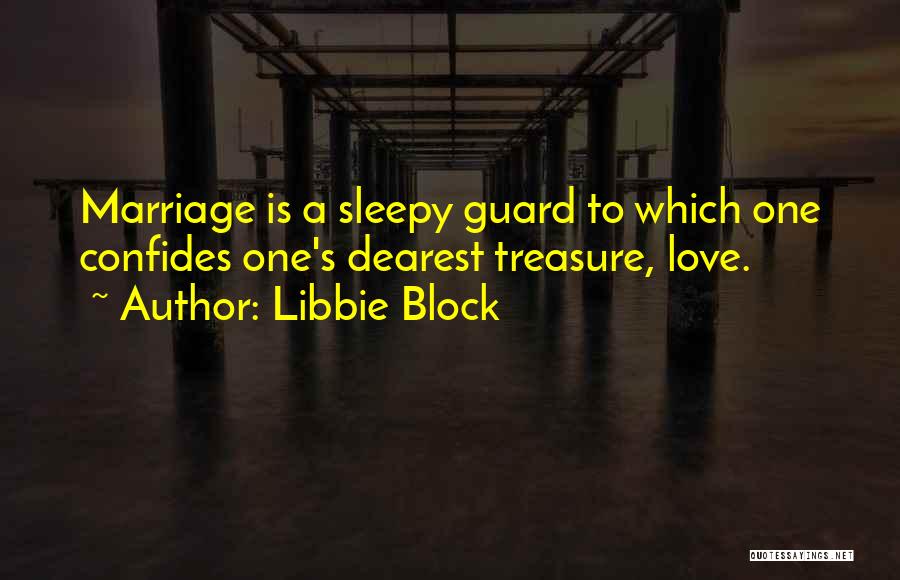 Marriage is a sleepy guard to which one confides one's dearest treasure, love.
~ Author: Libbie Block

QUOTESSAYINGS.NET